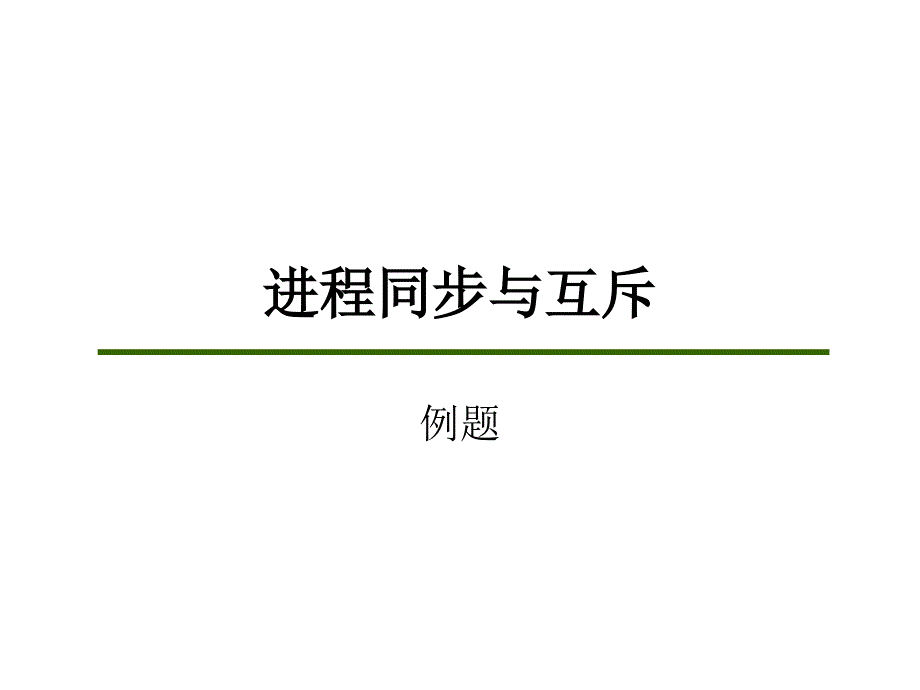 进程同步与互斥

例题